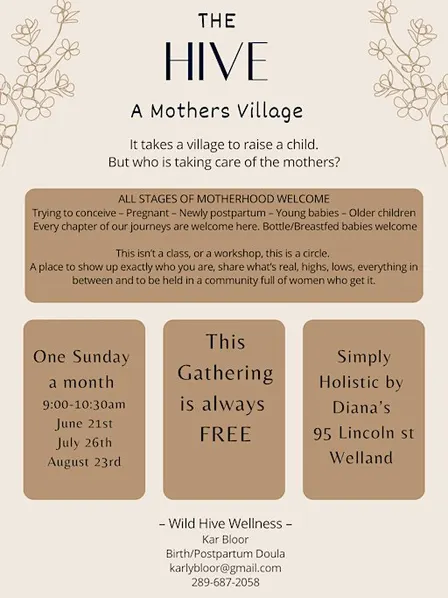 THE
HIVE
A Mothers Village

It takes a village to raise a child.
But who is taking care of the mothers?

ALL STAGES OF MOTHERHOOD WELCOME
Trying to conceive – Pregnant – Newly postpartum – Young babies – Older children
Every chapter of our journeys are welcome here. Bottle/Breastfed babies welcome

This isn't a class, or a workshop, this is a circle.
A place to show up exactly who you are, share what's real, highs, lows, everything in between and to be held in a community full of women who get it.

One Sunday a month
9:00-10:30am
June 21st
July 26th
August 23rd

This Gathering is always FREE

Simply Holistic by Diana's
95 Lincoln st
Welland

– Wild Hive Wellness –
Kar Bloor
Birth/Postpartum Doula
karlybloor@gmail.com
289-687-2058